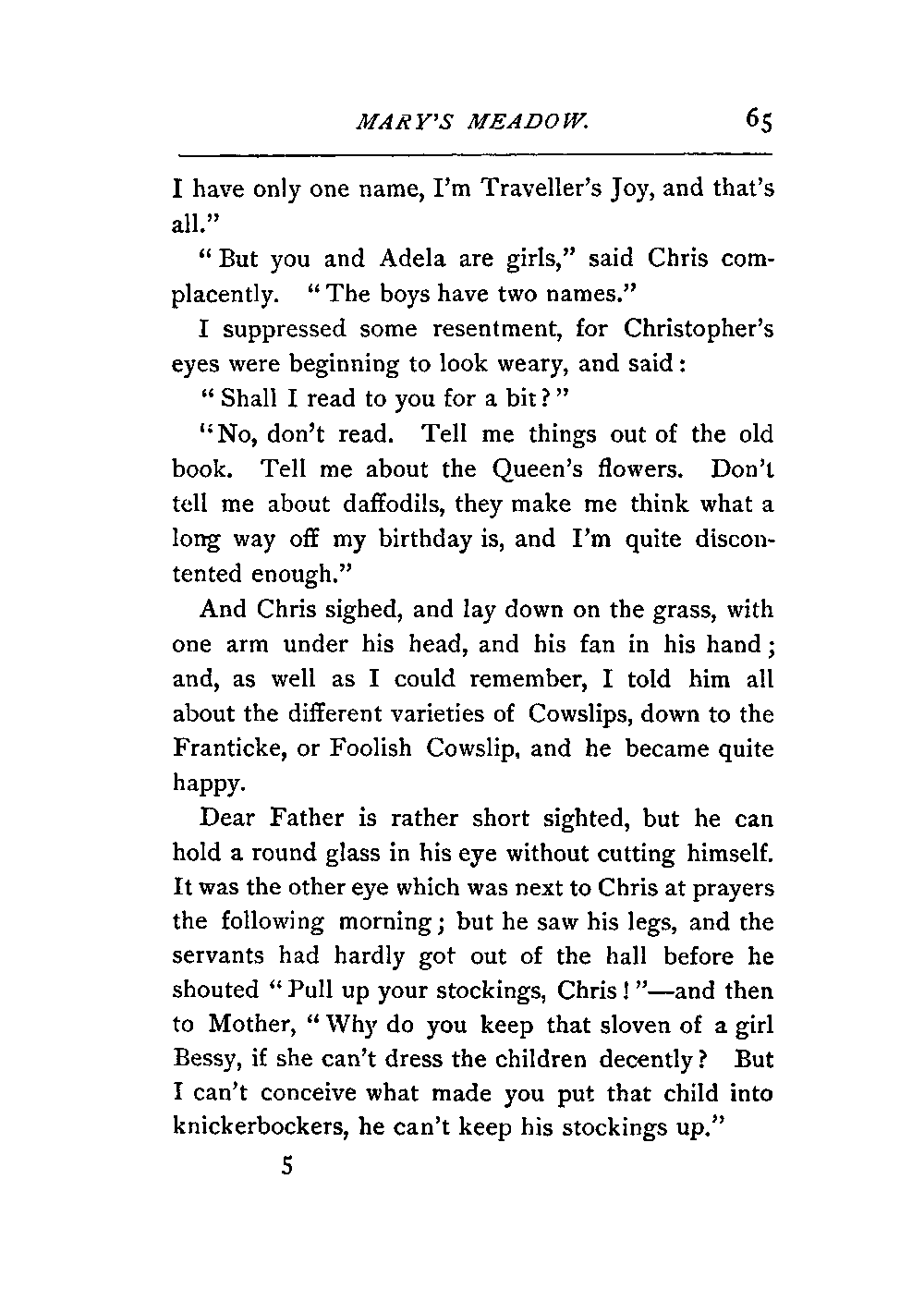 MARY'S MEADOW. 65

I have only one name, I'm Traveller's Joy, and that's all."

"But you and Adela are girls," said Chris complacently. "The boys have two names."

I suppressed some resentment, for Christopher's eyes were beginning to look weary, and said:

"Shall I read to you for a bit?"

"No, don't read. Tell me things out of the old book. Tell me about the Queen's flowers. Don't tell me about daffodils, they make me think what a long way off my birthday is, and I'm quite discontented enough."

And Chris sighed, and lay down on the grass, with one arm under his head, and his fan in his hand; and, as well as I could remember, I told him all about the different varieties of Cowslips, down to the Franticke, or Foolish Cowslip, and he became quite happy.

Dear Father is rather short sighted, but he can hold a round glass in his eye without cutting himself. It was the other eye which was next to Chris at prayers the following morning; but he saw his legs, and the servants had hardly got out of the hall before he shouted "Pull up your stockings, Chris!"—and then to Mother, "Why do you keep that sloven of a girl Bessy, if she can't dress the children decently? But I can't conceive what made you put that child into knickerbockers, he can't keep his stockings up."

5